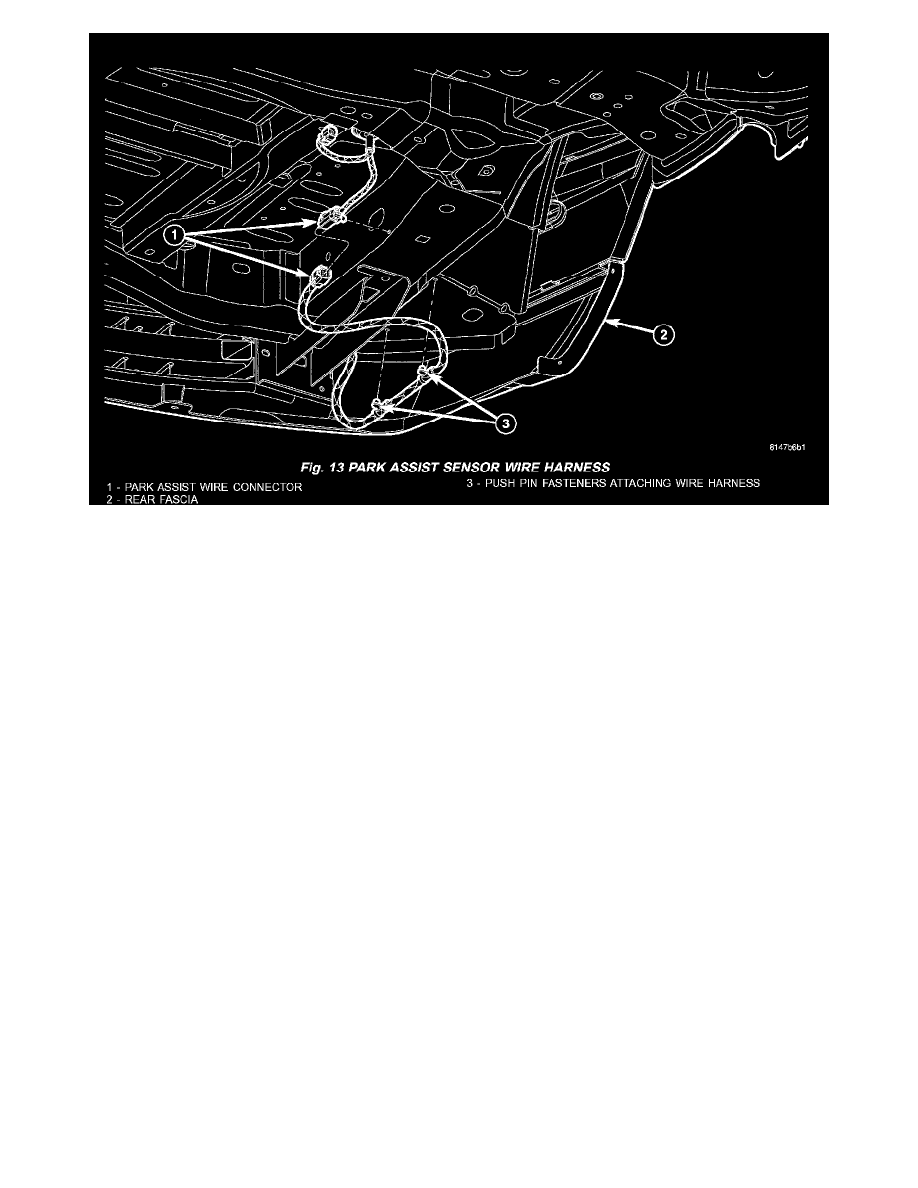 1

2

3

8147b6b1

Fig. 13 PARK ASSIST SENSOR WIRE HARNESS

1 - PARK ASSIST WIRE CONNECTOR
2 - REAR FASCIA
3 - PUSH PIN FASTENERS ATTACHING WIRE HARNESS